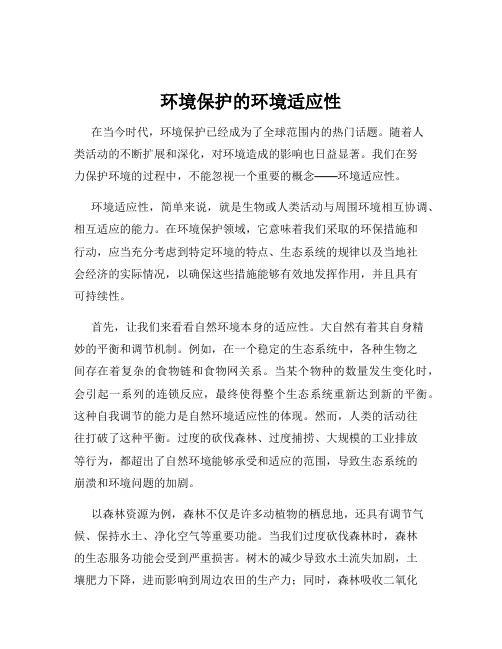 环境保护的环境适应性

在当今时代，环境保护已经成为了全球范围内的热门话题。随着人类活动的不断扩展和深化，对环境造成的影响也日益显著。我们在努力保护环境的过程中，不能忽视一个重要的概念——环境适应性。

环境适应性，简单来说，就是生物或人类活动与周围环境相互协调、相互适应的能力。在环境保护领域，它意味着我们采取的环保措施和行动，应当充分考虑到特定环境的特点、生态系统的规律以及当地社会经济的实际情况，以确保这些措施能够有效地发挥作用，并且具有可持续性。

首先，让我们来看看自然环境本身的适应性。大自然有着其自身精妙的平衡和调节机制。例如，在一个稳定的生态系统中，各种生物之间存在着复杂的食物链和食物网关系。当某个物种的数量发生变化时，会引起一系列的连锁反应，最终使得整个生态系统重新达到新的平衡。这种自我调节的能力是自然环境适应性的体现。然而，人类的活动往往打破了这种平衡。过度的砍伐森林、过度捕捞、大规模的工业排放等行为，都超出了自然环境能够承受和适应的范围，导致生态系统的崩溃和环境问题的加剧。

以森林资源为例，森林不仅是许多动植物的栖息地，还具有调节气候、保持水土、净化空气等重要功能。当我们过度砍伐森林时，森林的生态服务功能会受到严重损害。树木的减少导致水土流失加剧，土壤肥力下降，进而影响到周边农田的生产力；同时，森林吸收二氧化